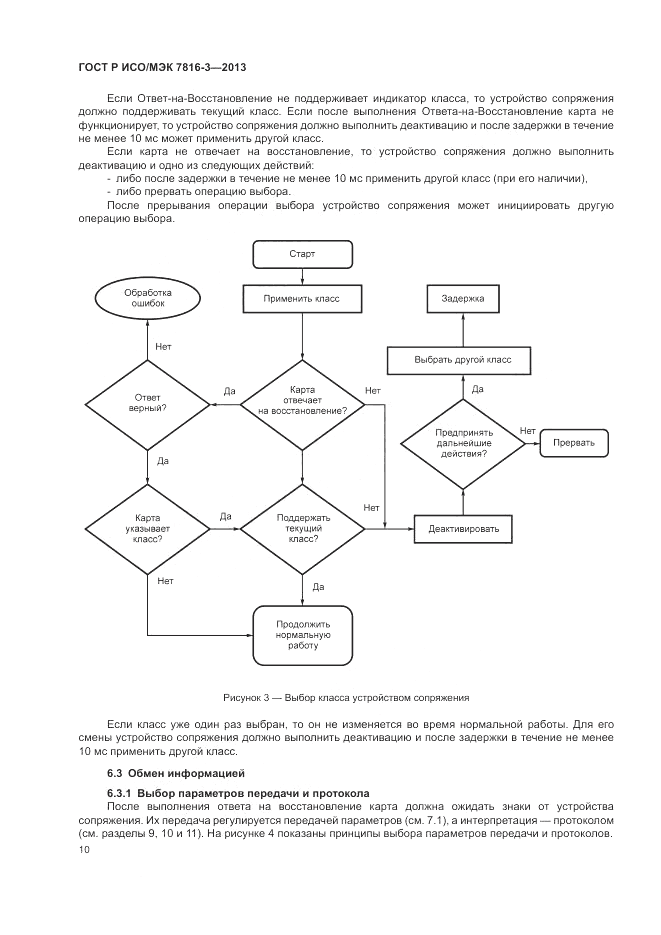 ГОСТ Р ИСО/МЭК 7816-3—2013

Если Ответ-на-Восстановление не поддерживает индикатор класса, то устройство сопряжения должно поддерживать текущий класс. Если после выполнения Ответа-на-Восстановление карта не функционирует, то устройство сопряжения должно выполнить деактивацию и после задержки в течение не менее 10 мс может применить другой класс.

Если карта не отвечает на восстановление, то устройство сопряжения должно выполнить деактивацию и одно из следующих действий:

- либо после задержки в течение не менее 10 мс применить другой класс (при его наличии),
- либо прервать операцию выбора.

После прерывания операции выбора устройство сопряжения может инициировать другую операцию выбора.

Старт

Применить класс

Обработка ошибок

Нет

Ответ верный?

Да

Карта отвечает на восстановление?

Нет

Да

Карта указывает класс?

Да

Поддержать текущий класс?

Нет

Нет

Да

Продолжить нормальную работу

Задержка

Выбрать другой класс

Да

Предпринять дальнейшие действия?

Нет

Прервать

Деактивировать

Рисунок 3 — Выбор класса устройством сопряжения

Если класс уже один раз выбран, то он не изменяется во время нормальной работы. Для его смены устройство сопряжения должно выполнить деактивацию и после задержки в течение не менее 10 мс применить другой класс.

6.3 Обмен информацией

6.3.1 Выбор параметров передачи и протокола

После выполнения ответа на восстановление карта должна ожидать знаки от устройства сопряжения. Их передача регулируется передачей параметров (см. 7.1), а интерпретация — протоколом (см. разделы 9, 10 и 11). На рисунке 4 показаны принципы выбора параметров передачи и протоколов.

10